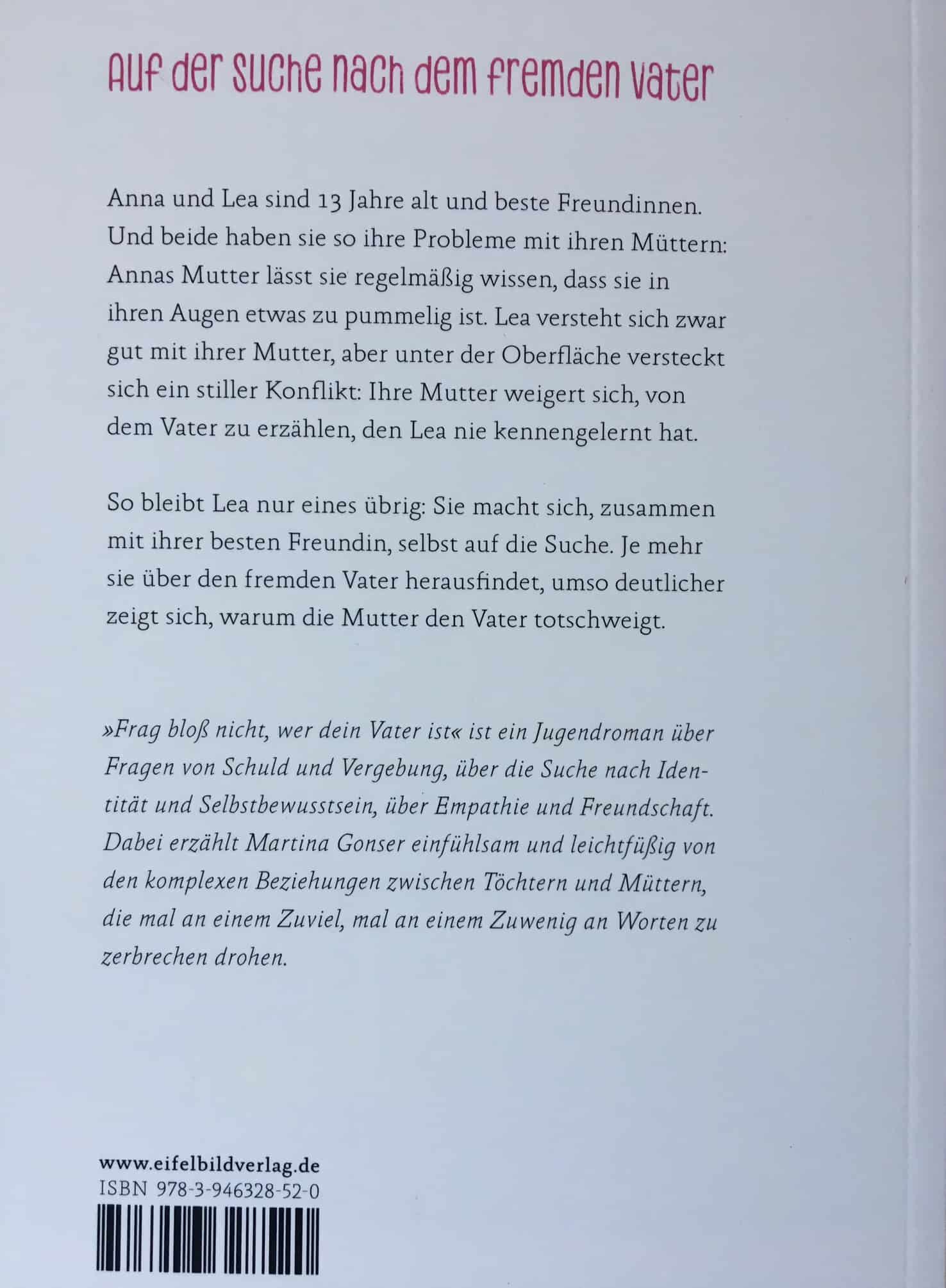 Auf der Suche nach dem fremden Vater

Anna und Lea sind 13 Jahre alt und beste Freundinnen. Und beide haben sie so ihre Probleme mit ihren Müttern: Annas Mutter lässt sie regelmäßig wissen, dass sie in ihren Augen etwas zu pummelig ist. Lea versteht sich zwar gut mit ihrer Mutter, aber unter der Oberfläche versteckt sich ein stiller Konflikt: Ihre Mutter weigert sich, von dem Vater zu erzählen, den Lea nie kennengelernt hat.

So bleibt Lea nur eines übrig: Sie macht sich, zusammen mit ihrer besten Freundin, selbst auf die Suche. Je mehr sie über den fremden Vater herausfindet, umso deutlicher zeigt sich, warum die Mutter den Vater totschweigt.

»Frag bloß nicht, wer dein Vater ist« ist ein Jugendroman über Fragen von Schuld und Vergebung, über die Suche nach Identität und Selbstbewusstsein, über Empathie und Freundschaft. Dabei erzählt Martina Gonser einfühlsam und leichtfüßig von den komplexen Beziehungen zwischen Töchtern und Müttern, die mal an einem Zuviel, mal an einem Zuwenig an Worten zu zerbrechen drohen.

www.eifelbildverlag.de
ISBN 978-3-946328-52-0